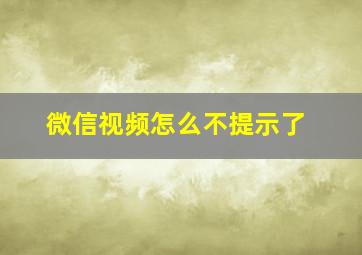 微信视频怎么不提示了